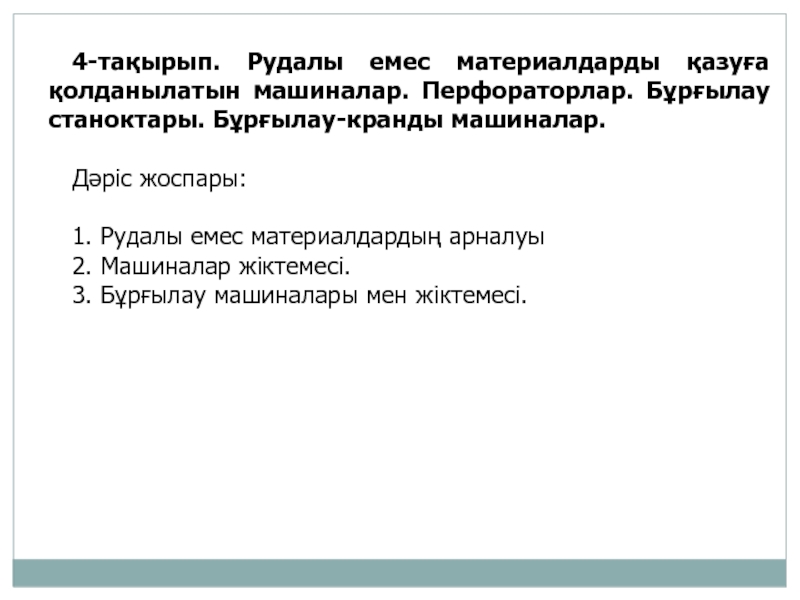 4-тақырып. Рудалы емес материалдарды қазуға қолданылатын машиналар. Перфораторлар. Бұрғылау станоктары. Бұрғылау-кранды машиналар.

Дәріс жоспары:

1. Рудалы емес материалдардың арналуы
2. Машиналар жіктемесі.
3. Бұрғылау машиналары мен жіктемесі.